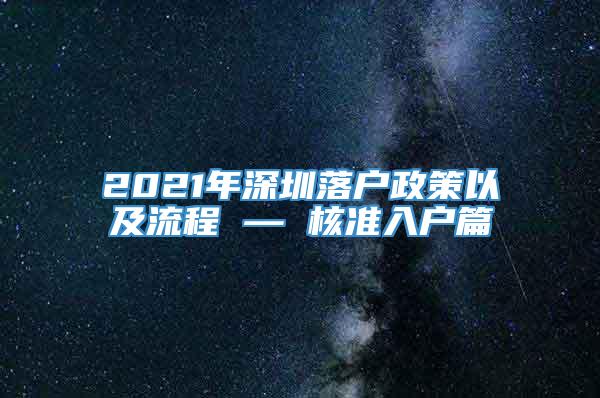 2021年深圳落户政策以及流程 — 核准入户篇